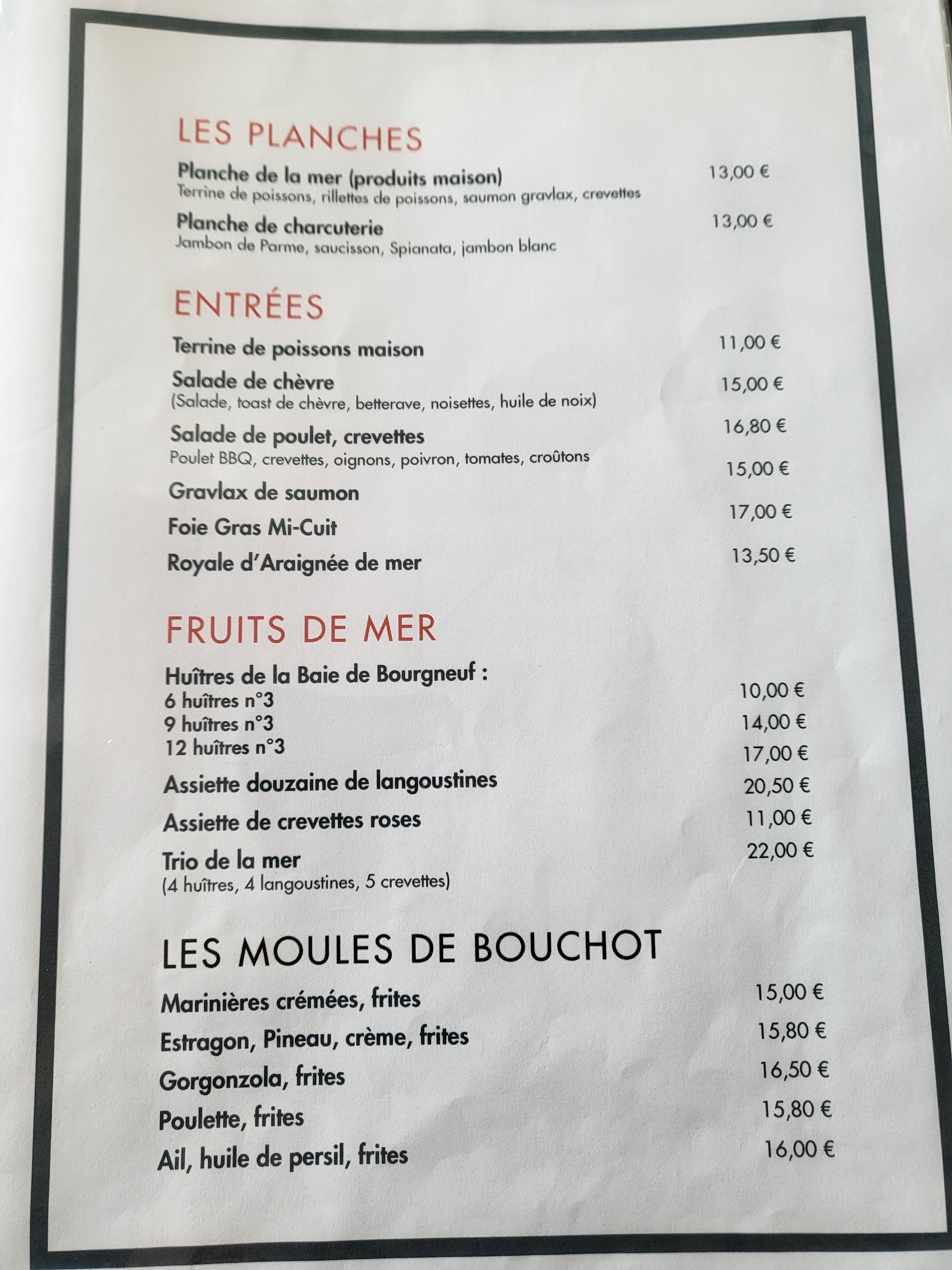 LES PLANCHES

Planche de la mer (produits maison) 13,00 €
Terrine de poissons, rillettes de poissons, saumon gravlax, crevettes

Planche de charcuterie 13,00 €
Jambon de Parme, saucisson, Spianata, jambon blanc

ENTRÉES

Terrine de poissons maison 11,00 €

Salade de chèvre 15,00 €
(Salade, toast de chèvre, betterave, noisettes, huile de noix)

Salade de poulet, crevettes 16,80 €
Poulet BBQ, crevettes, oignons, poivron, tomates, croûtons

Gravlax de saumon 15,00 €

Foie Gras Mi-Cuit 17,00 €

Royale d'Araignée de mer 13,50 €

FRUITS DE MER

Huîtres de la Baie de Bourgneuf :
6 huîtres n°3 10,00 €
9 huîtres n°3 14,00 €
12 huîtres n°3 17,00 €

Assiette douzaine de langoustines 20,50 €

Assiette de crevettes roses 11,00 €

Trio de la mer 22,00 €
(4 huîtres, 4 langoustines, 5 crevettes)

LES MOULES DE BOUCHOT

Marinières crémées, frites 15,00 €

Estragon, Pineau, crème, frites 15,80 €

Gorgonzola, frites 16,50 €

Poulette, frites 15,80 €

Ail, huile de persil, frites 16,00 €